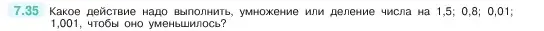 7.35 Какое действие надо выполнить, умножение или деление числа на 1,5; 0,8; 0,01; 1,001, чтобы оно уменьшилось?